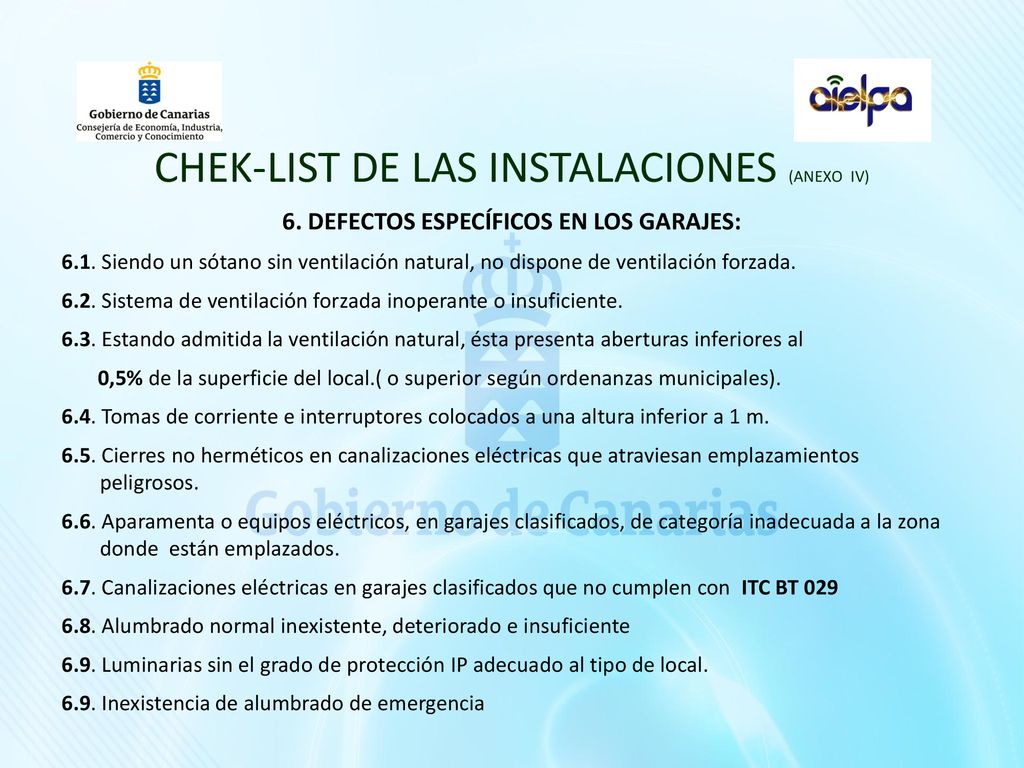 Gobierno de Canarias
Consejería de Economía, Industria, Comercio y Conocimiento

aielpa

CHEK-LIST DE LAS INSTALACIONES (ANEXO IV)

6. DEFECTOS ESPECÍFICOS EN LOS GARAJES:

6.1. Siendo un sótano sin ventilación natural, no dispone de ventilación forzada.

6.2. Sistema de ventilación forzada inoperante o insuficiente.

6.3. Estando admitida la ventilación natural, ésta presenta aberturas inferiores al 0,5% de la superficie del local.( o superior según ordenanzas municipales).

6.4. Tomas de corriente e interruptores colocados a una altura inferior a 1 m.

6.5. Cierres no herméticos en canalizaciones eléctricas que atraviesan emplazamientos peligrosos.

6.6. Aparamenta o equipos eléctricos, en garajes clasificados, de categoría inadecuada a la zona donde están emplazados.

6.7. Canalizaciones eléctricas en garajes clasificados que no cumplen con ITC BT 029

6.8. Alumbrado normal inexistente, deteriorado e insuficiente

6.9. Luminarias sin el grado de protección IP adecuado al tipo de local.

6.9. Inexistencia de alumbrado de emergencia

Gobierno de Canarias